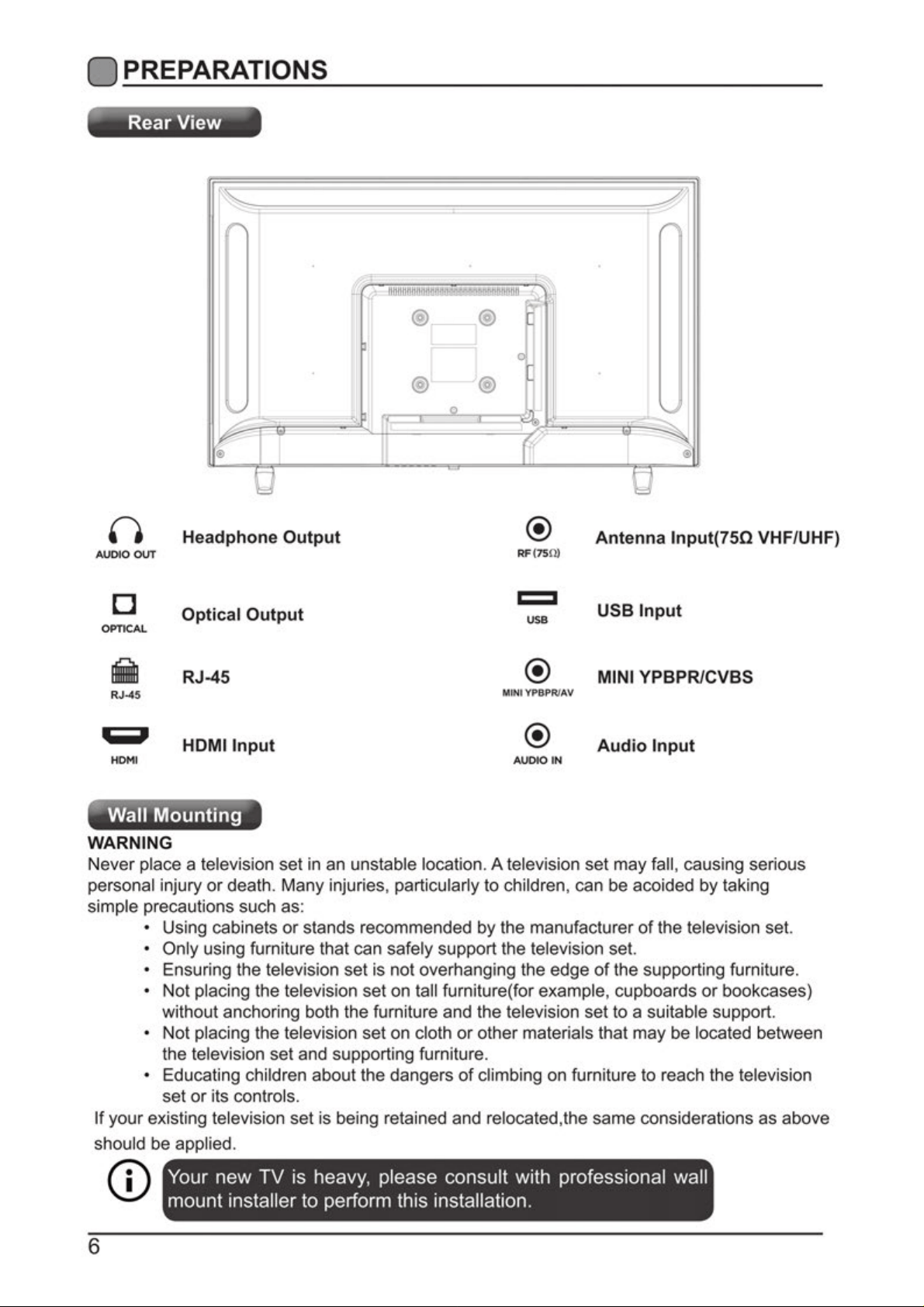 PREPARATIONS

Rear View

AUDIO OUT
Headphone Output

OPTICAL
Optical Output

RJ-45
RJ-45

HDMI
HDMI Input

RF (75Ω)
Antenna Input(75Ω VHF/UHF)

USB
USB Input

MINI YPBPR/AV
MINI YPBPR/CVBS

AUDIO IN
Audio Input

Wall Mounting

WARNING

Never place a television set in an unstable location. A television set may fall, causing serious personal injury or death. Many injuries, particularly to children, can be acoided by taking simple precautions such as:

• Using cabinets or stands recommended by the manufacturer of the television set.
• Only using furniture that can safely support the television set.
• Ensuring the television set is not overhanging the edge of the supporting furniture.
• Not placing the television set on tall furniture(for example, cupboards or bookcases) without anchoring both the furniture and the television set to a suitable support.
• Not placing the television set on cloth or other materials that may be located between the television set and supporting furniture.
• Educating children about the dangers of climbing on furniture to reach the television set or its controls.

If your existing television set is being retained and relocated,the same considerations as above should be applied.

Your new TV is heavy, please consult with professional wall mount installer to perform this installation.

6